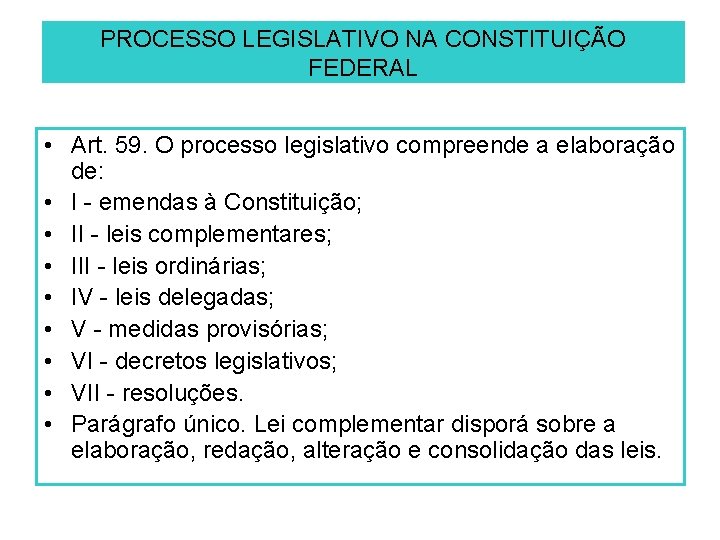 PROCESSO LEGISLATIVO NA CONSTITUIÇÃO FEDERAL

• Art. 59. O processo legislativo compreende a elaboração de:
• I - emendas à Constituição;
• II - leis complementares;
• III - leis ordinárias;
• IV - leis delegadas;
• V - medidas provisórias;
• VI - decretos legislativos;
• VII - resoluções.
• Parágrafo único. Lei complementar disporá sobre a elaboração, redação, alteração e consolidação das leis.